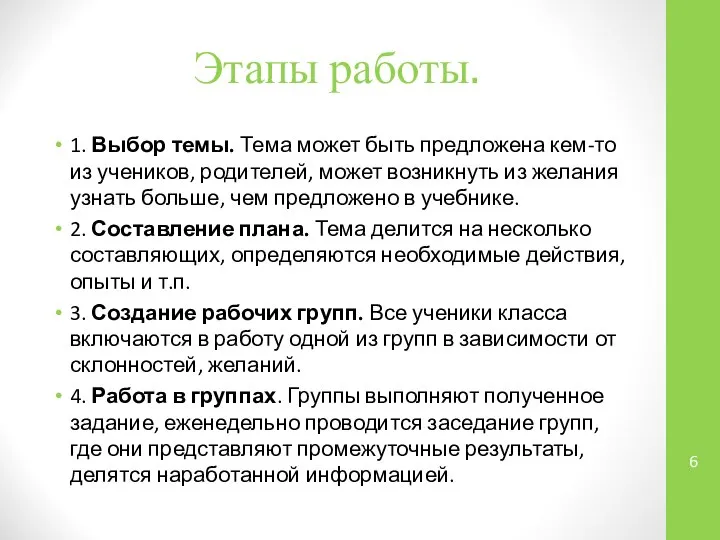 Этапы работы.

• 1. Выбор темы. Тема может быть предложена кем-то из учеников, родителей, может возникнуть из желания узнать больше, чем предложено в учебнике.
• 2. Составление плана. Тема делится на несколько составляющих, определяются необходимые действия, опыты и т.п.
• 3. Создание рабочих групп. Все ученики класса включаются в работу одной из групп в зависимости от склонностей, желаний.
• 4. Работа в группах. Группы выполняют полученное задание, еженедельно проводится заседание групп, где они представляют промежуточные результаты, делятся наработанной информацией.

6